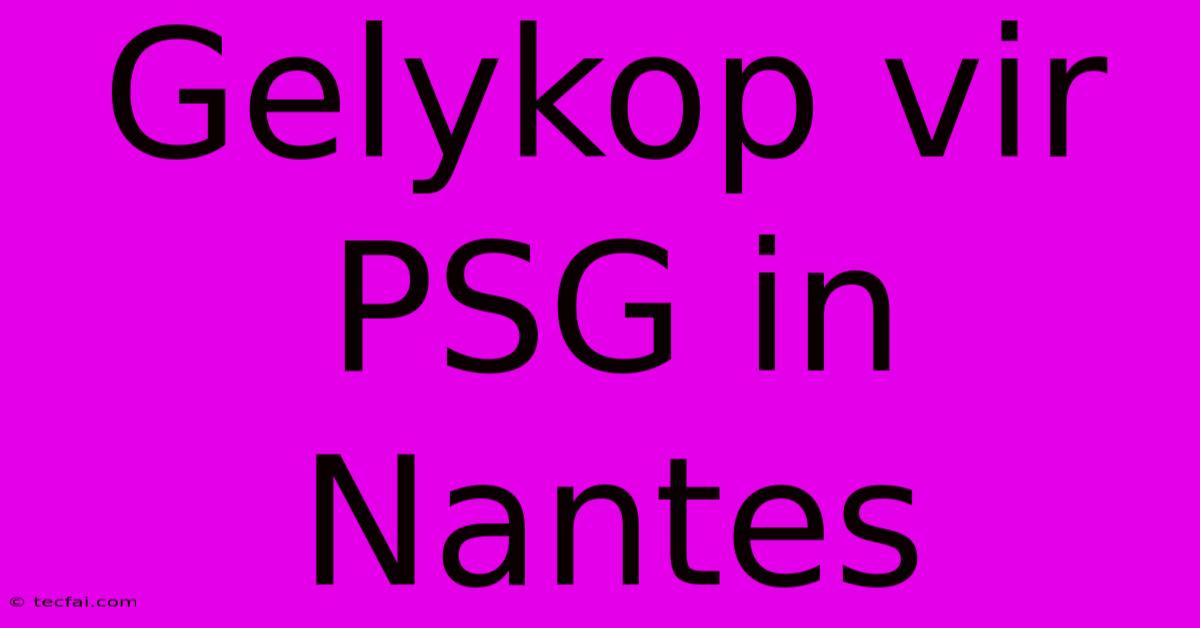 Gelykop vir PSG in Nantes

© tecfai.com